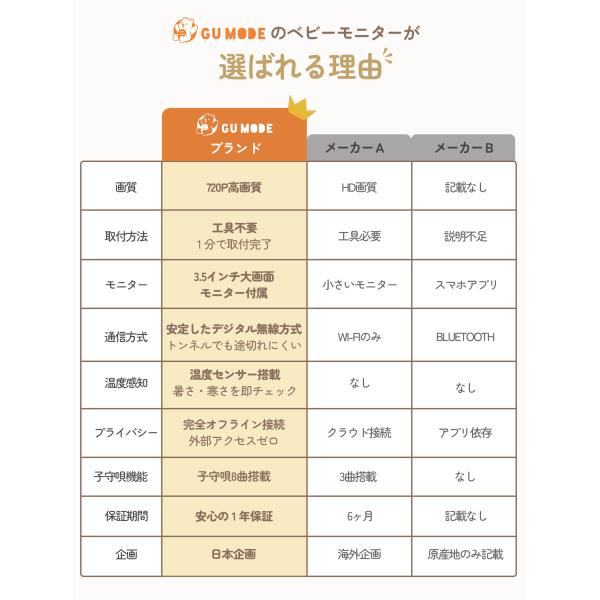 GU MODE のベビーモニターが
選ばれる理由

| | GU MODE ブランド | メーカーA | メーカーB |
|---|---|---|---|
| 画質 | 720P高画質 | HD画質 | 記載なし |
| 取付方法 | 工具不要 1分で取付完了 | 工具必要 | 説明不足 |
| モニター | 3.5インチ大画面 モニター付属 | 小さいモニター | スマホアプリ |
| 通信方式 | 安定したデジタル無線方式 トンネルでも途切れにくい | WI-FIのみ | BLUETOOTH |
| 温度感知 | 温度センサー搭載 暑さ・寒さを即チェック | なし | なし |
| プライバシー | 完全オフライン接続 外部アクセスゼロ | クラウド接続 | アプリ依存 |
| 子守唄機能 | 子守唄8曲搭載 | 3曲搭載 | なし |
| 保証期間 | 安心の1年保証 | 6ヶ月 | 記載なし |
| 企画 | 日本企画 | 海外企画 | 原産地のみ記載 |